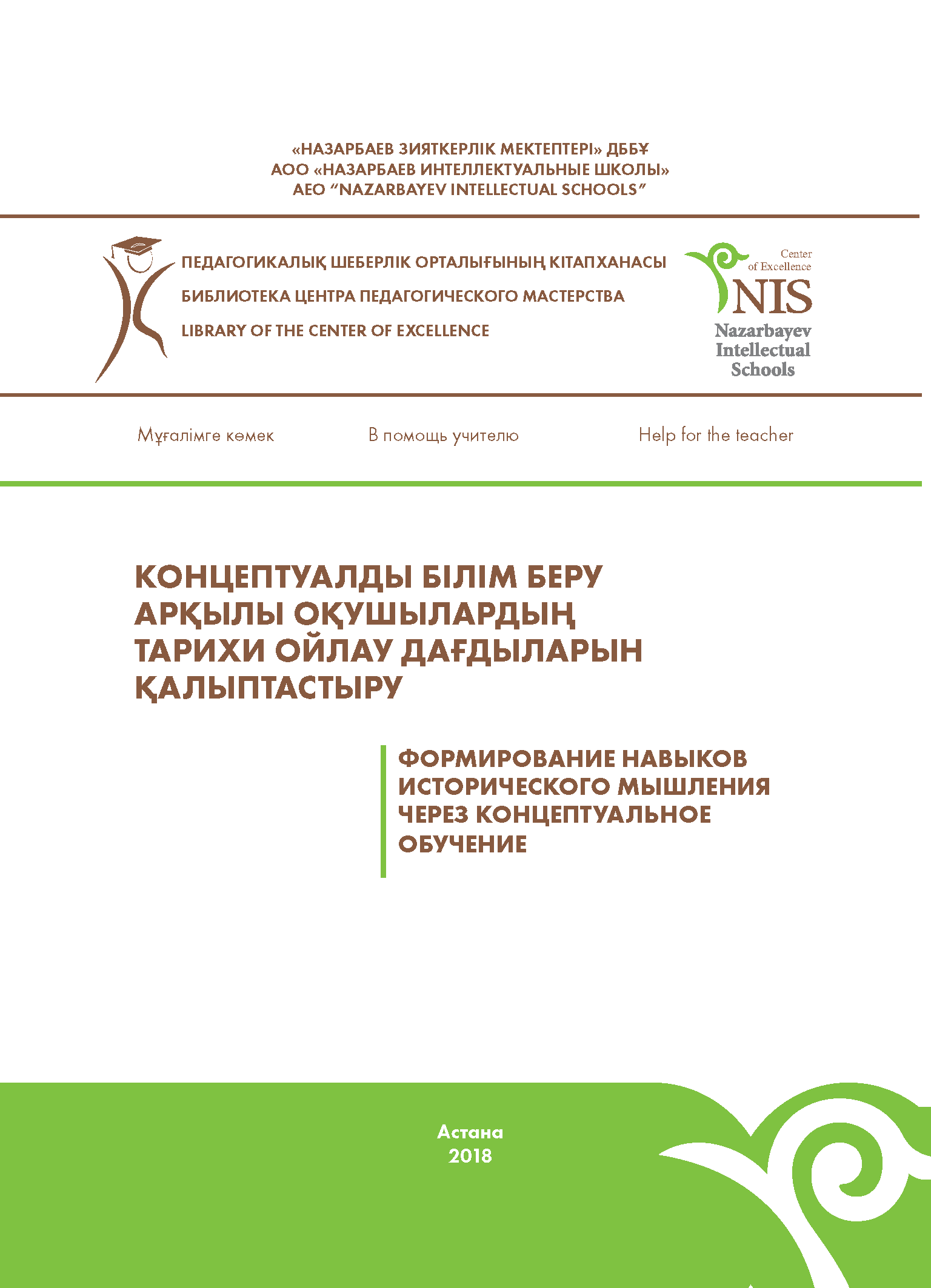 «НАЗАРБАЕВ ЗИЯТКЕРЛІК МЕКТЕПТЕРІ» ДББҰ
АОО «НАЗАРБАЕВ ИНТЕЛЛЕКТУАЛЬНЫЕ ШКОЛЫ»
AEO "NAZARBAYEV INTELLECTUAL SCHOOLS"

ПЕДАГОГИКАЛЫҚ ШЕБЕРЛІК ОРТАЛЫҒЫНЫҢ КІТАПХАНАСЫ
БИБЛИОТЕКА ЦЕНТРА ПЕДАГОГИЧЕСКОГО МАСТЕРСТВА
LIBRARY OF THE CENTER OF EXCELLENCE

Center of Excellence
NIS
Nazarbayev Intellectual Schools

Мұғалімге көмек
В помощь учителю
Help for the teacher

КОНЦЕПТУАЛДЫ БІЛІМ БЕРУ АРҚЫЛЫ ОҚУШЫЛАРДЫҢ ТАРИХИ ОЙЛАУ ДАҒДЫЛАРЫН ҚАЛЫПТАСТЫРУ

ФОРМИРОВАНИЕ НАВЫКОВ ИСТОРИЧЕСКОГО МЫШЛЕНИЯ ЧЕРЕЗ КОНЦЕПТУАЛЬНОЕ ОБУЧЕНИЕ

Астана
2018